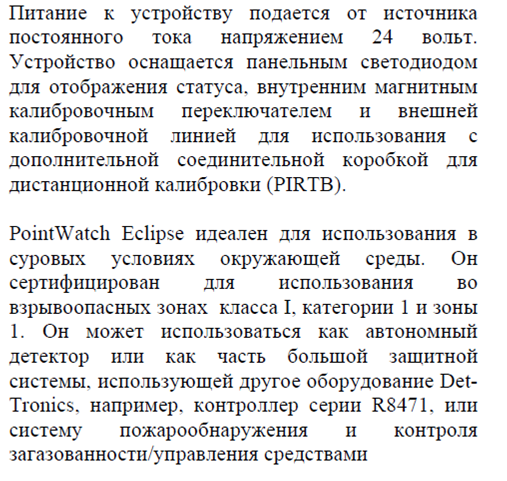 Питание к устройству подается от источника постоянного тока напряжением 24 вольт. Устройство оснащается панельным светодиодом для отображения статуса, внутренним магнитным калибровочным переключателем и внешней калибровочной линией для использования с дополнительной соединительной коробкой для дистанционной калибровки (PIRTB).

PointWatch Eclipse идеален для использования в суровых условиях окружающей среды. Он сертифицирован для использования во взрывоопасных зонах класса I, категории 1 и зоны 1. Он может использоваться как автономный детектор или как часть большой защитной системы, использующей другое оборудование Det-Tronics, например, контроллер серии R8471, или систему пожарообнаружения и контроля загазованности/управления средствами